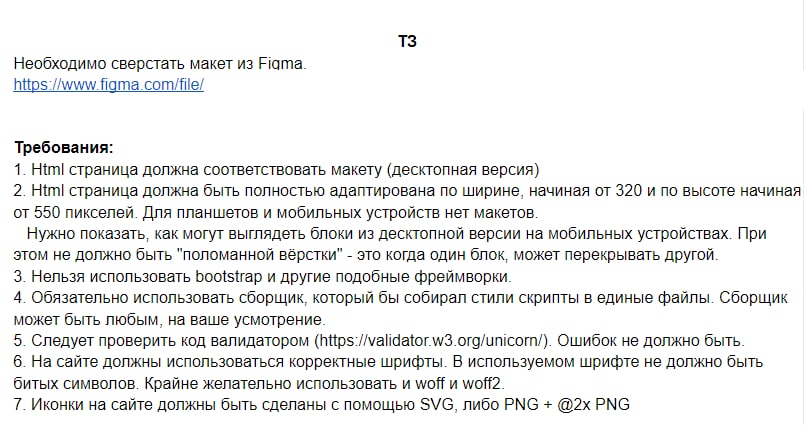 ТЗ
Необходимо сверстать макет из Figma.
https://www.figma.com/file/

Требования:
1. Html страница должна соответствовать макету (десктопная версия)
2. Html страница должна быть полностью адаптирована по ширине, начиная от 320 и по высоте начиная от 550 пикселей. Для планшетов и мобильных устройств нет макетов.
Нужно показать, как могут выглядеть блоки из десктопной версии на мобильных устройствах. При этом не должно быть "поломанной вёрстки" - это когда один блок, может перекрывать другой.
3. Нельзя использовать bootstrap и другие подобные фреймворки.
4. Обязательно использовать сборщик, который бы собирал стили скрипты в единые файлы. Сборщик может быть любым, на ваше усмотрение.
5. Следует проверить код валидатором (https://validator.w3.org/unicorn/). Ошибок не должно быть.
6. На сайте должны использоваться корректные шрифты. В используемом шрифте не должно быть битых символов. Крайне желательно использовать и woff и woff2.
7. Иконки на сайте должны быть сделаны с помощью SVG, либо PNG + @2x PNG